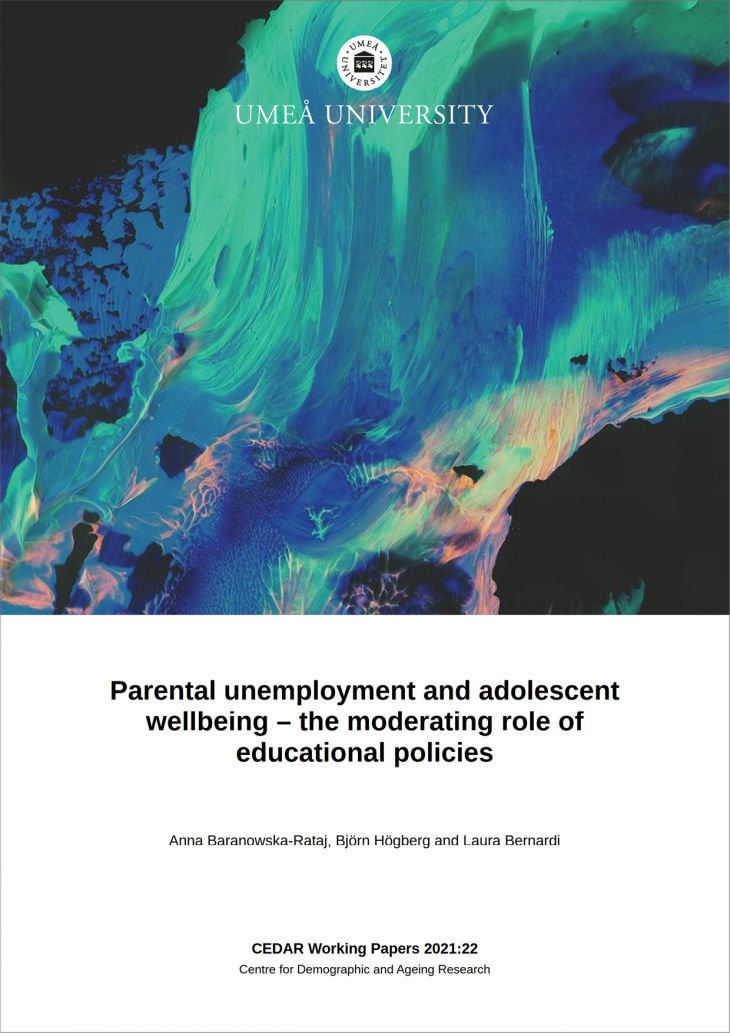 UMEÅ UNIVERSITET

UMEÅ UNIVERSITY

Parental unemployment and adolescent wellbeing – the moderating role of educational policies

Anna Baranowska-Rataj, Björn Högberg and Laura Bernardi

CEDAR Working Papers 2021:22
Centre for Demographic and Ageing Research